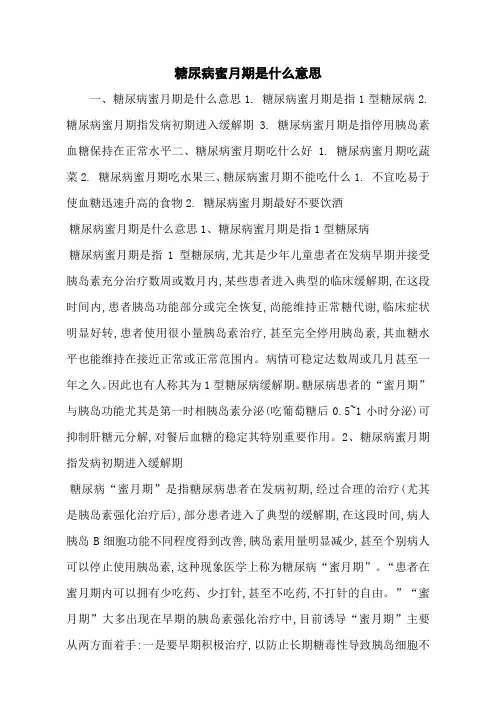 糖尿病蜜月期是什么意思

一、糖尿病蜜月期是什么意思 1. 糖尿病蜜月期是指 1 型糖尿病 2. 糖尿病蜜月期指发病初期进入缓解期 3. 糖尿病蜜月期是指停用胰岛素血糖保持在正常水平二、糖尿病蜜月期吃什么好 1. 糖尿病蜜月期吃蔬菜 2. 糖尿病蜜月期吃水果三、糖尿病蜜月期不能吃什么 1. 不宜吃易于使血糖迅速升高的食物 2. 糖尿病蜜月期最好不要饮酒

糖尿病蜜月期是什么意思 1、糖尿病蜜月期是指 1 型糖尿病

糖尿病蜜月期是指 1 型糖尿病,尤其是少年儿童患者在发病早期并接受胰岛素充分治疗数周或数月内,某些患者进入典型的临床缓解期,在这段时间内,患者胰岛功能部分或完全恢复,尚能维持正常糖代谢,临床症状明显好转,患者使用很小量胰岛素治疗,甚至完全停用胰岛素,其血糖水平也能维持在接近正常或正常范围内。病情可稳定达数周或几月甚至一年之久。因此也有人称其为 1 型糖尿病缓解期。糖尿病患者的“蜜月期”与胰岛功能尤其是第一时相胰岛素分泌(吃葡萄糖后 0.5~1 小时分泌)可抑制肝糖元分解,对餐后血糖的稳定其特别重要作用。2、糖尿病蜜月期指发病初期进入缓解期

糖尿病“蜜月期”是指糖尿病患者在发病初期,经过合理的治疗(尤其是胰岛素强化治疗后),部分患者进入了典型的缓解期,在这段时间,病人胰岛 B 细胞功能不同程度得到改善,胰岛素用量明显减少,甚至个别病人可以停止使用胰岛素,这种现象医学上称为糖尿病“蜜月期”。“患者在蜜月期内可以拥有少吃药、少打针,甚至不吃药,不打针的自由。”“蜜月期”大多出现在早期的胰岛素强化治疗中,目前诱导“蜜月期”主要从两方面着手:一是要早期积极治疗,以防止长期糖毒性导致胰岛细胞不